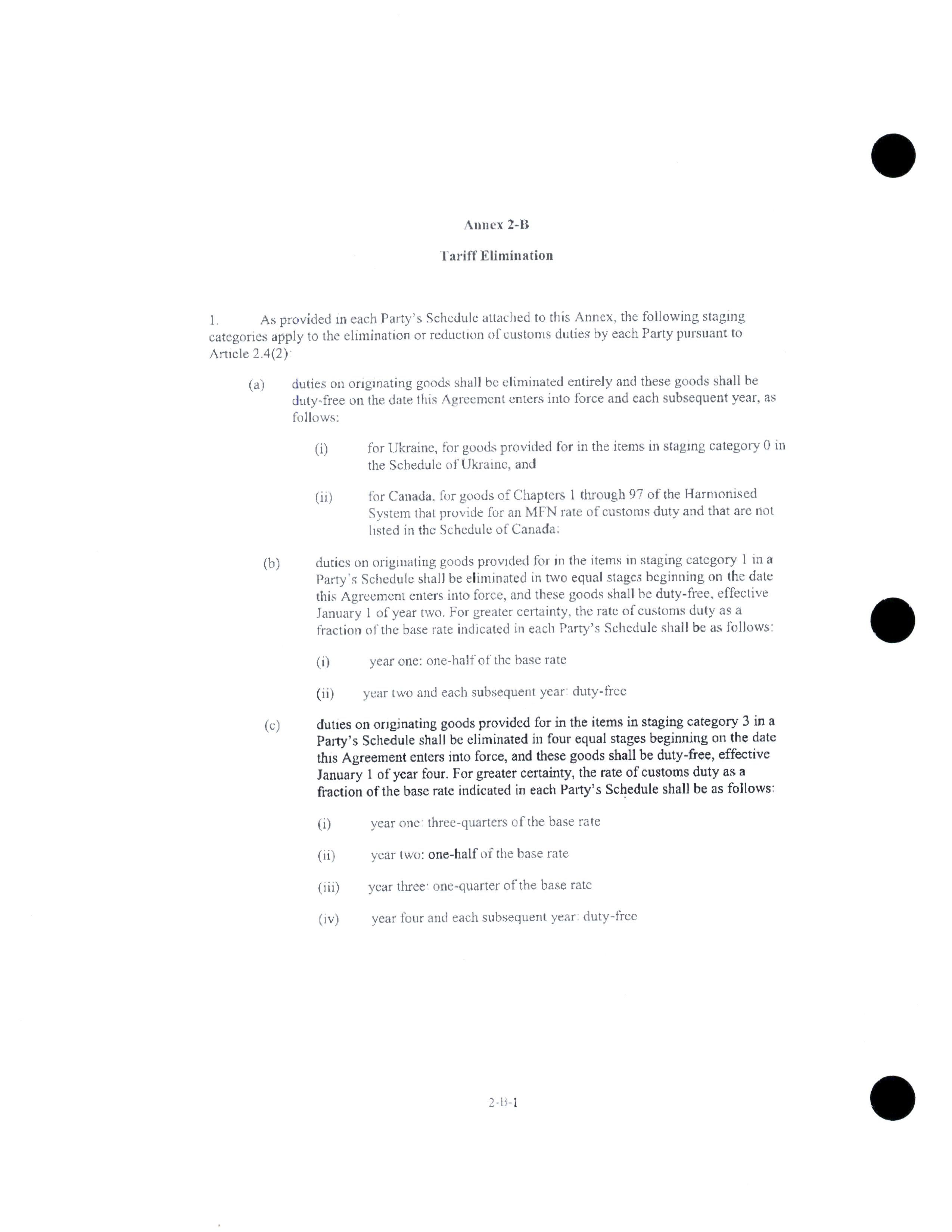 Annex 2-B

Tariff Elimination

1. As provided in each Party's Schedule attached to this Annex, the following staging categories apply to the elimination or reduction of customs duties by each Party pursuant to Article 2.4(2):

(a) duties on originating goods shall be eliminated entirely and these goods shall be duty-free on the date this Agreement enters into force and each subsequent year, as follows:

(i) for Ukraine, for goods provided for in the items in staging category 0 in the Schedule of Ukraine, and

(ii) for Canada, for goods of Chapters 1 through 97 of the Harmonised System that provide for an MFN rate of customs duty and that are not listed in the Schedule of Canada;

(b) duties on originating goods provided for in the items in staging category 1 in a Party's Schedule shall be eliminated in two equal stages beginning on the date this Agreement enters into force, and these goods shall be duty-free, effective January 1 of year two. For greater certainty, the rate of customs duty as a fraction of the base rate indicated in each Party's Schedule shall be as follows:

(i) year one: one-half of the base rate

(ii) year two and each subsequent year: duty-free

(c) duties on originating goods provided for in the items in staging category 3 in a Party's Schedule shall be eliminated in four equal stages beginning on the date this Agreement enters into force, and these goods shall be duty-free, effective January 1 of year four. For greater certainty, the rate of customs duty as a fraction of the base rate indicated in each Party's Schedule shall be as follows:

(i) year one: three-quarters of the base rate

(ii) year two: one-half of the base rate

(iii) year three: one-quarter of the base rate

(iv) year four and each subsequent year: duty-free

2-B-1